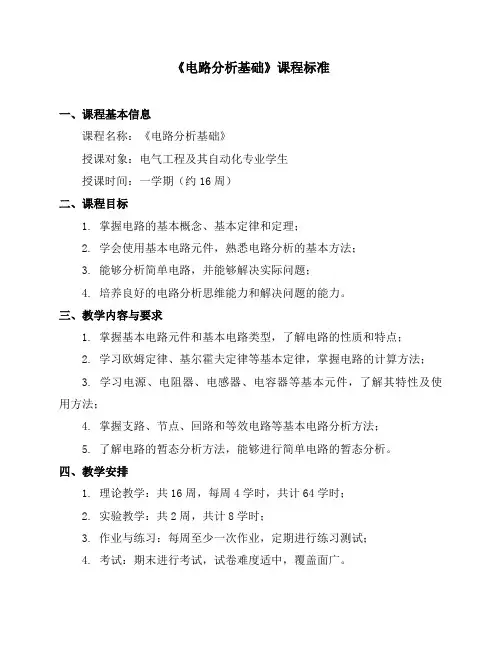 《电路分析基础》课程标准

一、课程基本信息

课程名称：《电路分析基础》

授课对象：电气工程及其自动化专业学生

授课时间：一学期（约 16 周）

二、课程目标

1. 掌握电路的基本概念、基本定律和定理；

2. 学会使用基本电路元件，熟悉电路分析的基本方法；

3. 能够分析简单电路，并能够解决实际问题；

4. 培养良好的电路分析思维能力和解决问题的能力。

三、教学内容与要求

1. 掌握基本电路元件和基本电路类型，了解电路的性质和特点；

2. 学习欧姆定律、基尔霍夫定律等基本定律，掌握电路的计算方法；

3. 学习电源、电阻器、电感器、电容器等基本元件，了解其特性及使用方法；

4. 掌握支路、节点、回路和等效电路等基本电路分析方法；

5. 了解电路的暂态分析方法，能够进行简单电路的暂态分析。

四、教学安排

1. 理论教学：共 16 周，每周 4 学时，共计 64 学时；

2. 实验教学：共 2 周，共计 8 学时；

3. 作业与练习：每周至少一次作业，定期进行练习测试；

4. 考试：期末进行考试，试卷难度适中，覆盖面广。